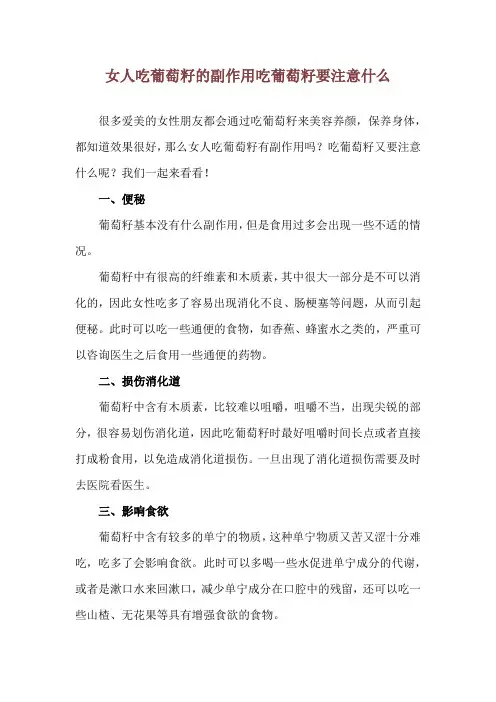 女人吃葡萄籽的副作用吃葡萄籽要注意什么

很多爱美的女性朋友都会通过吃葡萄籽来美容养颜，保养身体，都知道效果很好，那么女人吃葡萄籽有副作用吗？吃葡萄籽又要注意什么呢？我们一起来看看！

一、便秘

葡萄籽基本没有什么副作用，但是食用过多会出现一些不适的情况。

葡萄籽中有很高的纤维素和木质素，其中很大一部分是不可以消化的，因此女性吃多了容易出现消化不良、肠梗塞等问题，从而引起便秘。此时可以吃一些通便的食物，如香蕉、蜂蜜水之类的，严重可以咨询医生之后食用一些通便的药物。

二、损伤消化道

葡萄籽中含有木质素，比较难以咀嚼，咀嚼不当，出现尖锐的部分，很容易划伤消化道，因此吃葡萄籽时最好咀嚼时间长点或者直接打成粉食用，以免造成消化道损伤。一旦出现了消化道损伤需要及时去医院看医生。

三、影响食欲

葡萄籽中含有较多的单宁的物质，这种单宁物质又苦又涩十分难吃，吃多了会影响食欲。此时可以多喝一些水促进单宁成分的代谢，或者是漱口水来回漱口，减少单宁成分在口腔中的残留，还可以吃一些山楂、无花果等具有增强食欲的食物。